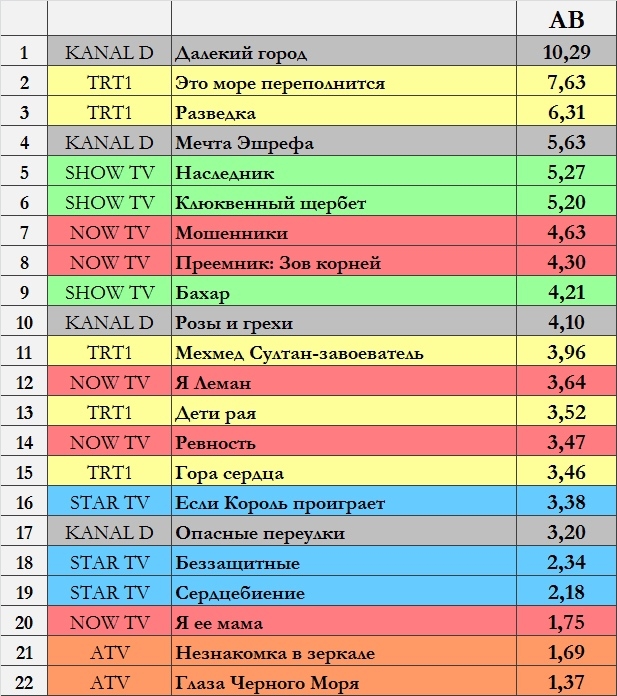 |  |  |  | AB |
|---|---|---|---|
| 1 | KANAL D | Далекий город | 10,29 |
| 2 | TRT1 | Это море переполнится | 7,63 |
| 3 | TRT1 | Разведка | 6,31 |
| 4 | KANAL D | Мечта Эшрефа | 5,63 |
| 5 | SHOW TV | Наследник | 5,27 |
| 6 | SHOW TV | Клюквенный щербет | 5,20 |
| 7 | NOW TV | Мошенники | 4,63 |
| 8 | NOW TV | Преемник: Зов корней | 4,30 |
| 9 | SHOW TV | Бахар | 4,21 |
| 10 | KANAL D | Розы и грехи | 4,10 |
| 11 | TRT1 | Мехмед Султан-завоеватель | 3,96 |
| 12 | NOW TV | Я Леман | 3,64 |
| 13 | TRT1 | Дети рая | 3,52 |
| 14 | NOW TV | Ревность | 3,47 |
| 15 | TRT1 | Гора сердца | 3,46 |
| 16 | STAR TV | Если Король проиграет | 3,38 |
| 17 | KANAL D | Опасные переулки | 3,20 |
| 18 | STAR TV | Беззащитные | 2,34 |
| 19 | STAR TV | Сердцебиение | 2,18 |
| 20 | NOW TV | Я ее мама | 1,75 |
| 21 | ATV | Незнакомка в зеркале | 1,69 |
| 22 | ATV | Глаза Черного Моря | 1,37 |